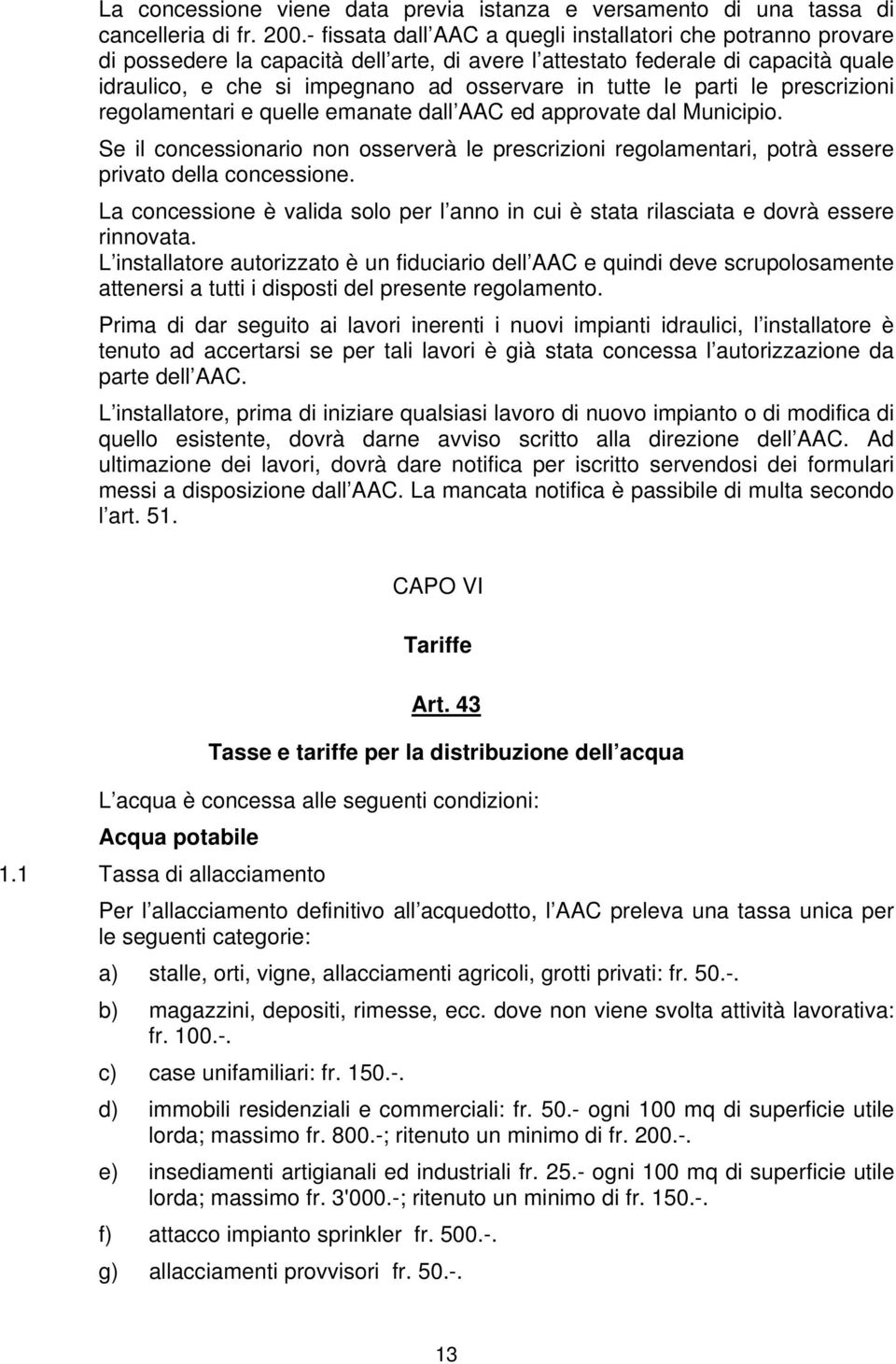 La concessione viene data previa istanza e versamento di una tassa di cancelleria di fr. 200.- fissata dall AAC a quegli installatori che potranno provare di possedere la capacità dell arte, di avere l attestato federale di capacità quale idraulico, e che si impegnano ad osservare in tutte le parti le prescrizioni regolamentari e quelle emanate dall AAC ed approvate dal Municipio.

Se il concessionario non osserverà le prescrizioni regolamentari, potrà essere privato della concessione.

La concessione è valida solo per l anno in cui è stata rilasciata e dovrà essere rinnovata.
L installatore autorizzato è un fiduciario dell AAC e quindi deve scrupolosamente attenersi a tutti i disposti del presente regolamento.

Prima di dar seguito ai lavori inerenti i nuovi impianti idraulici, l installatore è tenuto ad accertarsi se per tali lavori è già stata concessa l autorizzazione da parte dell AAC.

L installatore, prima di iniziare qualsiasi lavoro di nuovo impianto o di modifica di quello esistente, dovrà darne avviso scritto alla direzione dell AAC. Ad ultimazione dei lavori, dovrà dare notifica per iscritto servendosi dei formulari messi a disposizione dall AAC. La mancata notifica è passibile di multa secondo l art. 51.

CAPO VI

Tariffe

Art. 43

Tasse e tariffe per la distribuzione dell acqua

L acqua è concessa alle seguenti condizioni:

Acqua potabile

1.1 Tassa di allacciamento

Per l allacciamento definitivo all acquedotto, l AAC preleva una tassa unica per le seguenti categorie:

a) stalle, orti, vigne, allacciamenti agricoli, grotti privati: fr. 50.-.

b) magazzini, depositi, rimesse, ecc. dove non viene svolta attività lavorativa: fr. 100.-.

c) case unifamiliari: fr. 150.-.

d) immobili residenziali e commerciali: fr. 50.- ogni 100 mq di superficie utile lorda; massimo fr. 800.-; ritenuto un minimo di fr. 200.-.

e) insediamenti artigianali ed industriali fr. 25.- ogni 100 mq di superficie utile lorda; massimo fr. 3'000.-; ritenuto un minimo di fr. 150.-.

f) attacco impianto sprinkler fr. 500.-.

g) allacciamenti provvisori fr. 50.-.

13